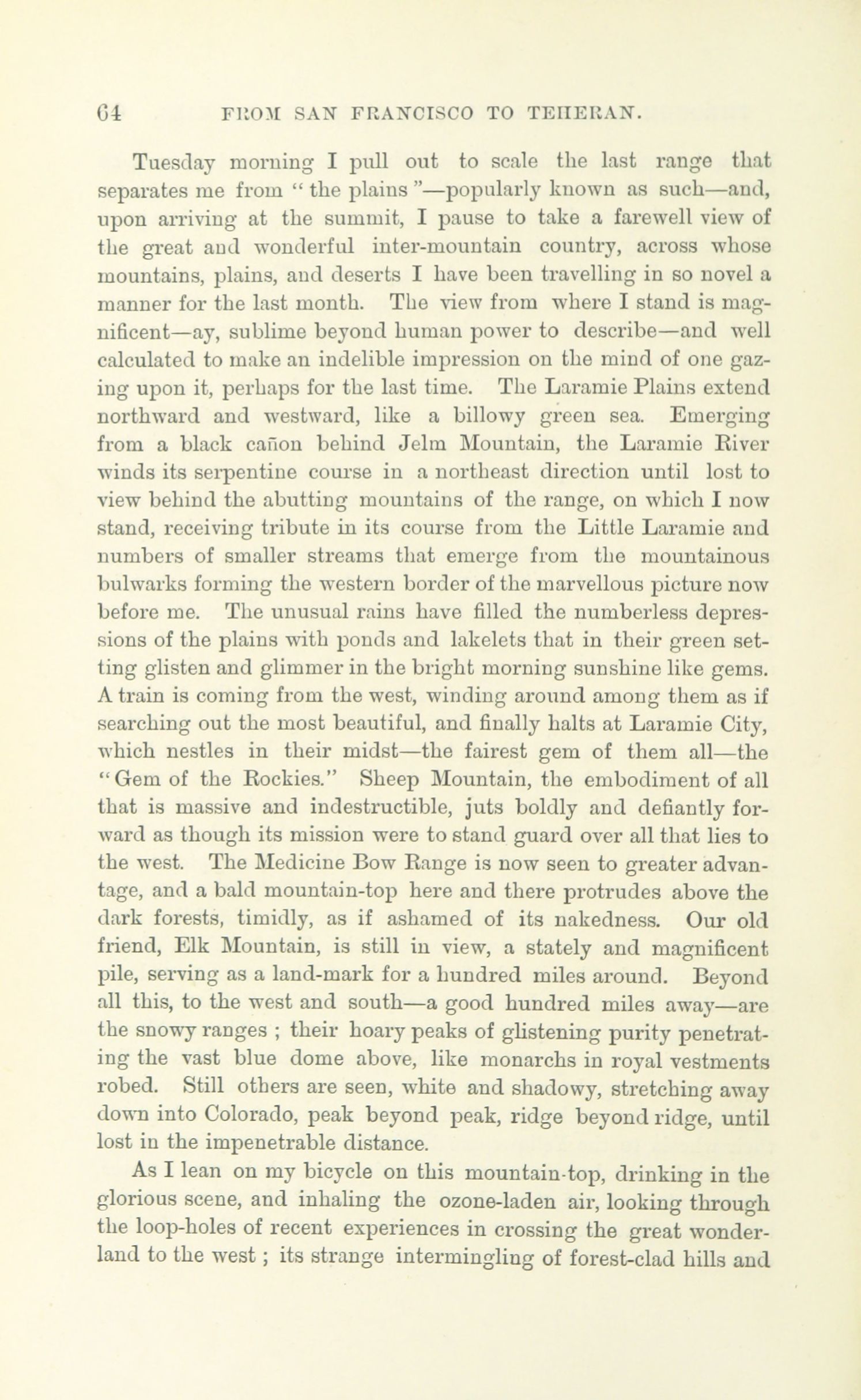 64 FROM SAN FRANCISCO TO TEHERAN.

Tuesday morning I pull out to scale the last range that separates me from "the plains"—popularly known as such—and, upon arriving at the summit, I pause to take a farewell view of the great and wonderful inter-mountain country, across whose mountains, plains, and deserts I have been travelling in so novel a manner for the last month. The view from where I stand is magnificent—ay, sublime beyond human power to describe—and well calculated to make an indelible impression on the mind of one gazing upon it, perhaps for the last time. The Laramie Plains extend northward and westward, like a billowy green sea. Emerging from a black cañon behind Jelm Mountain, the Laramie River winds its serpentine course in a northeast direction until lost to view behind the abutting mountains of the range, on which I now stand, receiving tribute in its course from the Little Laramie and numbers of smaller streams that emerge from the mountainous bulwarks forming the western border of the marvellous picture now before me. The unusual rains have filled the numberless depressions of the plains with ponds and lakelets that in their green setting glisten and glimmer in the bright morning sunshine like gems. A train is coming from the west, winding around among them as if searching out the most beautiful, and finally halts at Laramie City, which nestles in their midst—the fairest gem of them all—the "Gem of the Rockies." Sheep Mountain, the embodiment of all that is massive and indestructible, juts boldly and defiantly forward as though its mission were to stand guard over all that lies to the west. The Medicine Bow Range is now seen to greater advantage, and a bald mountain-top here and there protrudes above the dark forests, timidly, as if ashamed of its nakedness. Our old friend, Elk Mountain, is still in view, a stately and magnificent pile, serving as a land-mark for a hundred miles around. Beyond all this, to the west and south—a good hundred miles away—are the snowy ranges ; their hoary peaks of glistening purity penetrating the vast blue dome above, like monarchs in royal vestments robed. Still others are seen, white and shadowy, stretching away down into Colorado, peak beyond peak, ridge beyond ridge, until lost in the impenetrable distance.

As I lean on my bicycle on this mountain-top, drinking in the glorious scene, and inhaling the ozone-laden air, looking through the loop-holes of recent experiences in crossing the great wonderland to the west ; its strange intermingling of forest-clad hills and